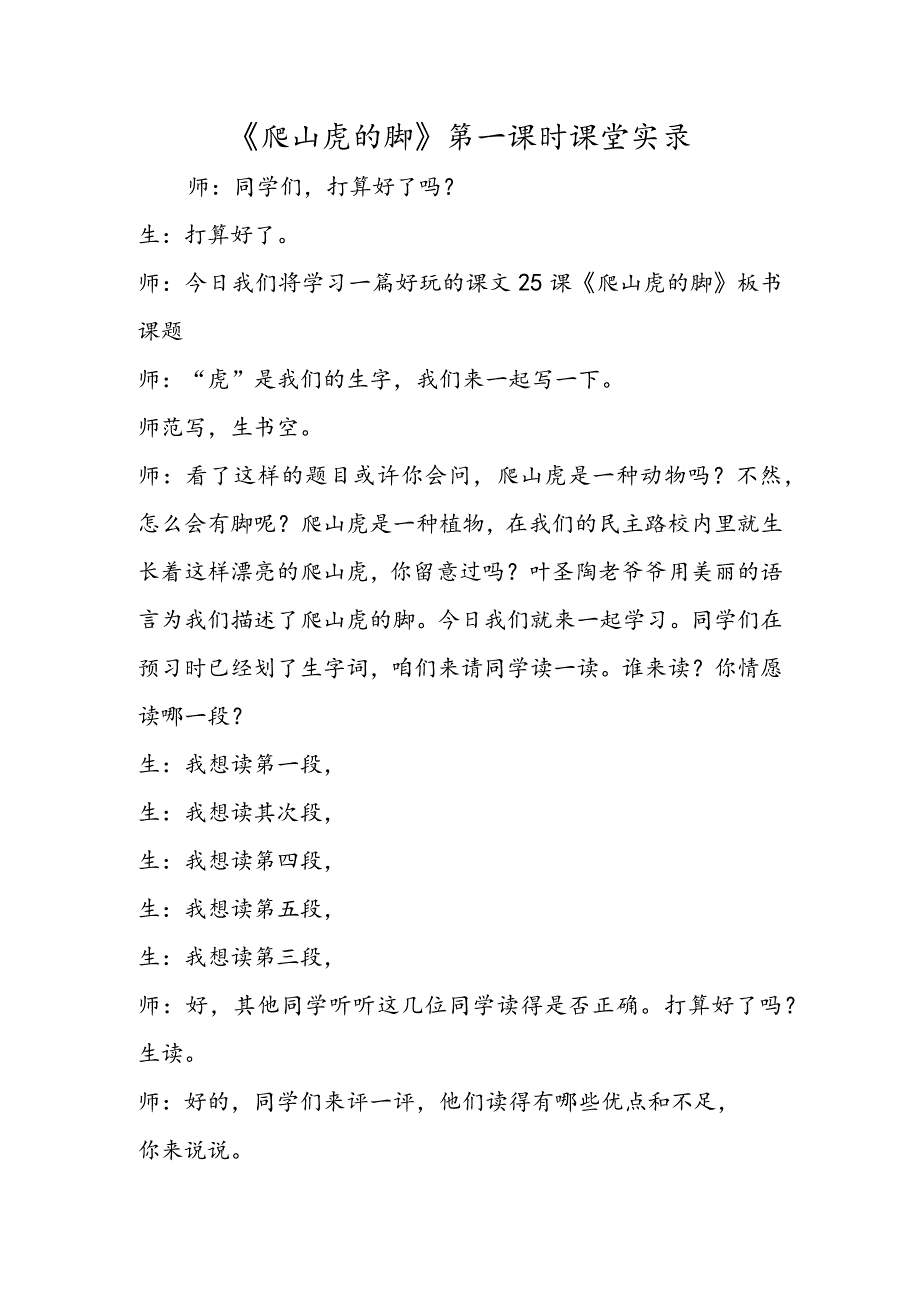 《爬山虎的脚》第一课时课堂实录

师：同学们，打算好了吗？

生：打算好了。

师：今日我们将学习一篇好玩的课文25课《爬山虎的脚》板书课题

师：“虎”是我们的生字，我们来一起写一下。

师范写，生书空。

师：看了这样的题目或许你会问，爬山虎是一种动物吗？不然，怎么会有脚呢？爬山虎是一种植物，在我们的民主路校内里就生长着这样漂亮的爬山虎，你留意过吗？叶圣陶老爷爷用美丽的语言为我们描述了爬山虎的脚。今日我们就来一起学习。同学们在预习时已经划了生字词，咱们来请同学读一读。谁来读？你情愿读哪一段？

生：我想读第一段，

生：我想读其次段，

生：我想读第四段，

生：我想读第五段，

生：我想读第三段，

师：好，其他同学听听这几位同学读得是否正确。打算好了吗？

生读。

师：好的，同学们来评一评，他们读得有哪些优点和不足，你来说说。